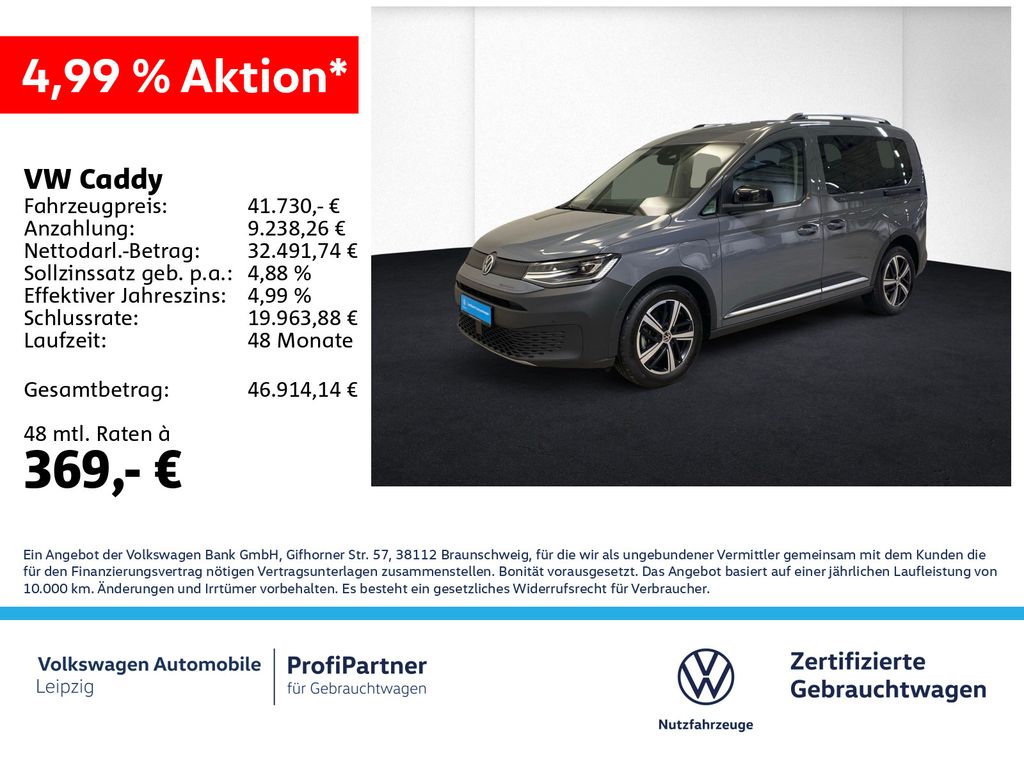 4,99 % Aktion*

VW Caddy
Fahrzeugpreis: 41.730,- €
Anzahlung: 9.238,26 €
Nettodarl.-Betrag: 32.491,74 €
Sollzinssatz geb. p.a.: 4,88 %
Effektiver Jahreszins: 4,99 %
Schlussrate: 19.963,88 €
Laufzeit: 48 Monate

Gesamtbetrag: 46.914,14 €

48 mtl. Raten à
369,- €

Ein Angebot der Volkswagen Bank GmbH, Gifhorner Str. 57, 38112 Braunschweig, für die wir als ungebundener Vermittler gemeinsam mit dem Kunden die für den Finanzierungsvertrag nötigen Vertragsunterlagen zusammenstellen. Bonität vorausgesetzt. Das Angebot basiert auf einer jährlichen Laufleistung von 10.000 km. Änderungen und Irrtümer vorbehalten. Es besteht ein gesetzliches Widerrufsrecht für Verbraucher.

Volkswagen Automobile
Leipzig

ProfiPartner
für Gebrauchtwagen

Nutzfahrzeuge

Zertifizierte
Gebrauchtwagen